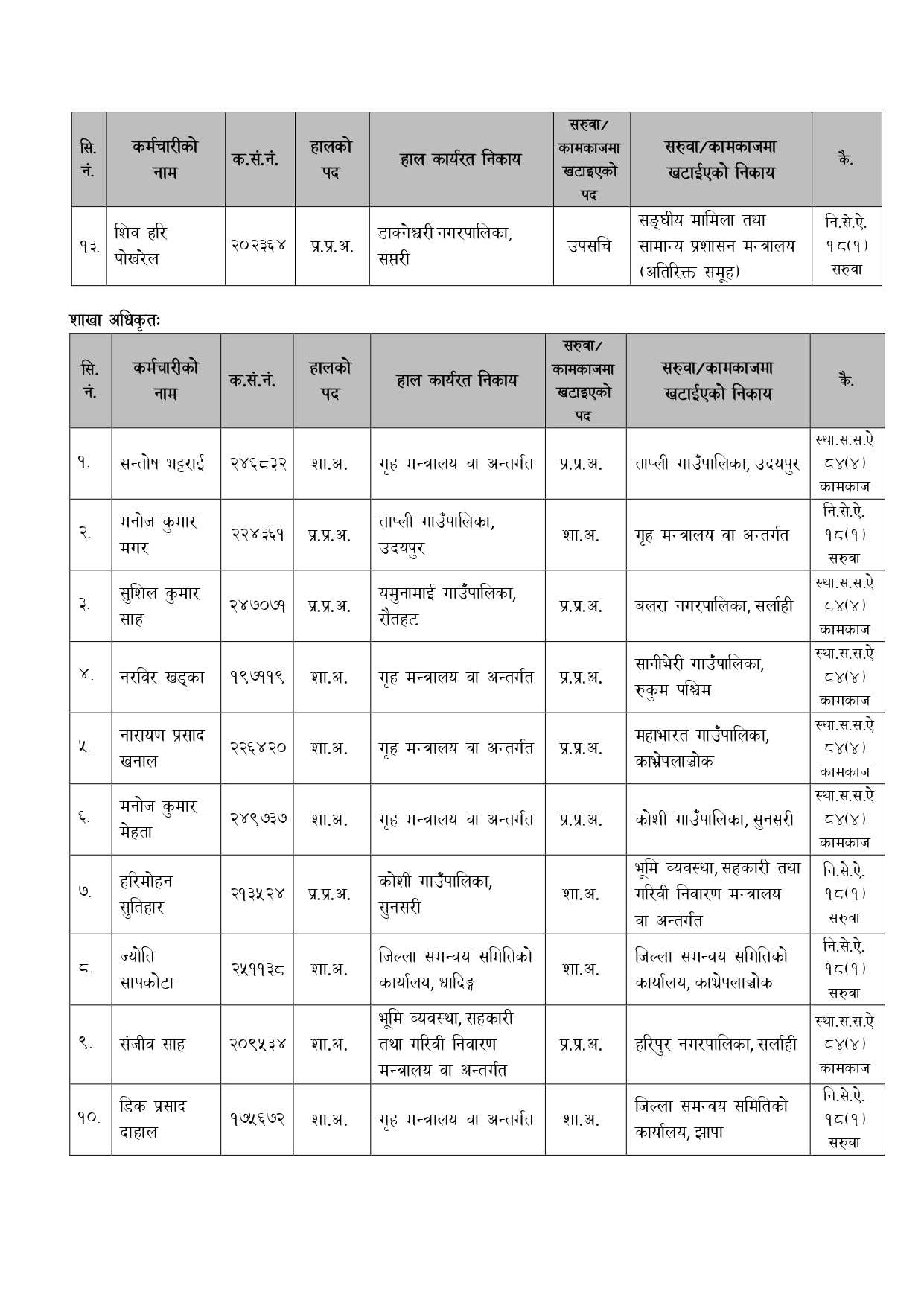 | सि. नं. | कर्मचारीको नाम | क.सं.नं. | हालको पद | हाल कार्यरत निकाय | सरुवा/ कामकाजमा खटाइएको पद | सरुवा/कामकाजमा खटाईएको निकाय | कै. |
|---|---|---|---|---|---|---|---|
| १३. | शिव हरि पोखरेल | २०२३६४ | प्र.प्र.अ. | डाक्नेश्वरी नगरपालिका, सप्तरी | उपसचि | सङ्घीय मामिला तथा सामान्य प्रशासन मन्त्रालय (अतिरिक्त समूह) | नि.से.ऐ. १८(१) सरुवा |

शाखा अधिकृतः

| सि. नं. | कर्मचारीको नाम | क.सं.नं. | हालको पद | हाल कार्यरत निकाय | सरुवा/ कामकाजमा खटाइएको पद | सरुवा/कामकाजमा खटाईएको निकाय | कै. |
|---|---|---|---|---|---|---|---|
| १. | सन्तोष भट्टराई | २४६८३२ | शा.अ. | गृह मन्त्रालय वा अन्तर्गत | प्र.प्र.अ. | ताप्ली गाउँपालिका, उदयपुर | स्था.स.स.ऐ ८४(४) कामकाज |
| २. | मनोज कुमार मगर | २२४३६१ | प्र.प्र.अ. | ताप्ली गाउँपालिका, उदयपुर | शा.अ. | गृह मन्त्रालय वा अन्तर्गत | नि.से.ऐ. १८(१) सरुवा |
| ३. | सुशिल कुमार साह | २४७०७१ | प्र.प्र.अ. | यमुनामाई गाउँपालिका, रौतहट | प्र.प्र.अ. | बलरा नगरपालिका, सर्लाही | स्था.स.स.ऐ ८४(४) कामकाज |
| ४. | नरविर खड्का | १९७११९ | शा.अ. | गृह मन्त्रालय वा अन्तर्गत | प्र.प्र.अ. | सानीभेरी गाउँपालिका, रुकुम पश्चिम | स्था.स.स.ऐ ८४(४) कामकाज |
| ५. | नारायण प्रसाद खनाल | २२६४२० | शा.अ. | गृह मन्त्रालय वा अन्तर्गत | प्र.प्र.अ. | महाभारत गाउँपालिका, काभ्रेपलाञ्चोक | स्था.स.स.ऐ ८४(४) कामकाज |
| ६. | मनोज कुमार मेहता | २४९७३७ | शा.अ. | गृह मन्त्रालय वा अन्तर्गत | प्र.प्र.अ. | कोशी गाउँपालिका, सुनसरी | स्था.स.स.ऐ ८४(४) कामकाज |
| ७. | हरिमोहन सुतिहार | २१३५२४ | प्र.प्र.अ. | कोशी गाउँपालिका, सुनसरी | शा.अ. | भूमि व्यवस्था, सहकारी तथा गरिवी निवारण मन्त्रालय वा अन्तर्गत | नि.से.ऐ. १८(१) सरुवा |
| ८. | ज्योति सापकोटा | २५११३८ | शा.अ. | जिल्ला समन्वय समितिको कार्यालय, धादिङ्ग | शा.अ. | जिल्ला समन्वय समितिको कार्यालय, काभ्रेपलाञ्चोक | नि.से.ऐ. १८(१) सरुवा |
| ९. | संजीव साह | २०९५३४ | शा.अ. | भूमि व्यवस्था, सहकारी तथा गरिवी निवारण मन्त्रालय वा अन्तर्गत | प्र.प्र.अ. | हरिपुर नगरपालिका, सर्लाही | स्था.स.स.ऐ ८४(४) कामकाज |
| १०. | डिक प्रसाद दाहाल | १७५६७२ | शा.अ. | गृह मन्त्रालय वा अन्तर्गत | शा.अ. | जिल्ला समन्वय समितिको कार्यालय, झापा | नि.से.ऐ. १८(१) सरुवा |